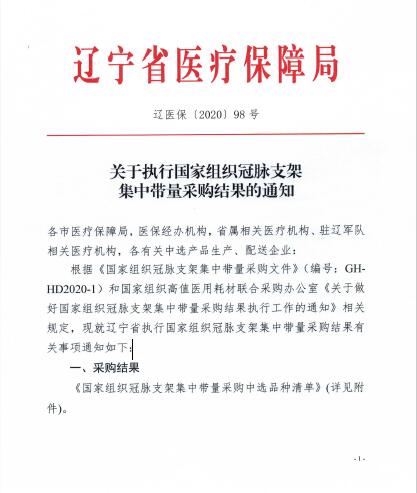 辽宁省医疗保障局

辽医保〔2020〕98 号

关于执行国家组织冠脉支架集中带量采购结果的通知

各市医疗保障局，医保经办机构，省属相关医疗机构、驻辽军队相关医疗机构，各有关中选产品生产、配送企业：

根据《国家组织冠脉支架集中带量采购文件》（编号：GH-HD2020-1）和国家组织高值医用耗材联合采购办公室《关于做好国家组织冠脉支架集中带量采购结果执行工作的通知》相关规定，现就辽宁省执行国家组织冠脉支架集中带量采购结果有关事项通知如下：

一、采购结果

《国家组织冠脉支架集中带量采购中选品种清单》(详见附件)。

-1-